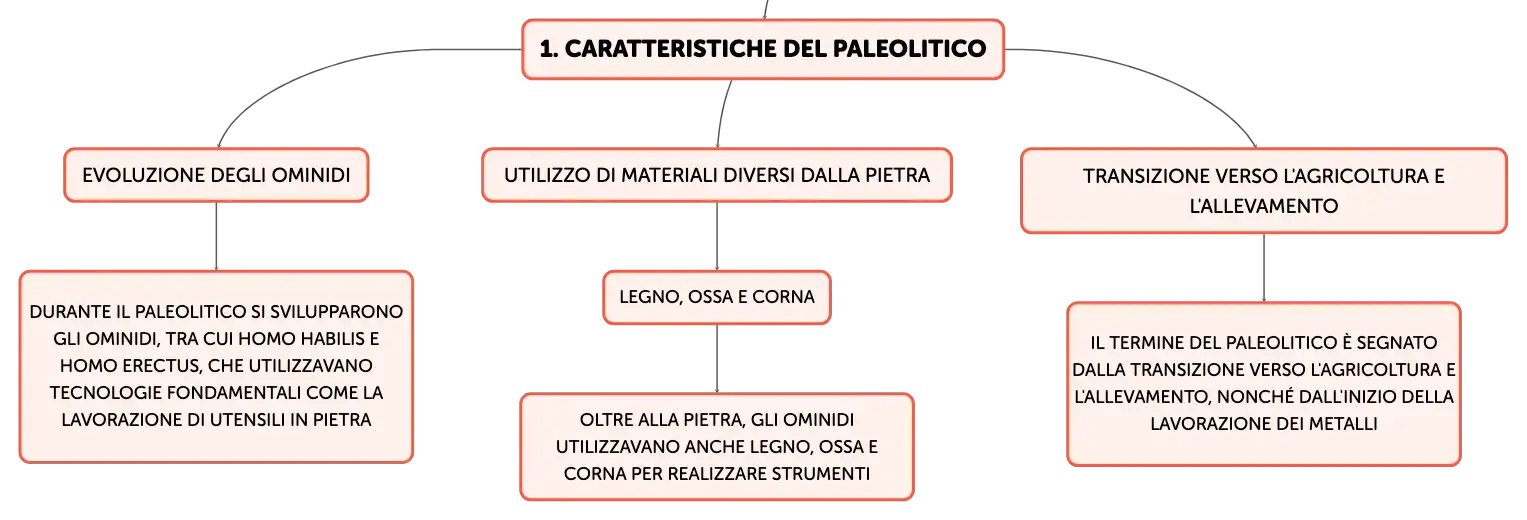 1. CARATTERISTICHE DEL PALEOLITICO

EVOLUZIONE DEGLI OMINIDI

DURANTE IL PALEOLITICO SI SVILUPPARONO GLI OMINIDI, TRA CUI HOMO HABILIS E HOMO ERECTUS, CHE UTILIZZAVANO TECNOLOGIE FONDAMENTALI COME LA LAVORAZIONE DI UTENSILI IN PIETRA

UTILIZZO DI MATERIALI DIVERSI DALLA PIETRA

LEGNO, OSSA E CORNA

OLTRE ALLA PIETRA, GLI OMINIDI UTILIZZAVANO ANCHE LEGNO, OSSA E CORNA PER REALIZZARE STRUMENTI

TRANSIZIONE VERSO L'AGRICOLTURA E L'ALLEVAMENTO

IL TERMINE DEL PALEOLITICO È SEGNATO DALLA TRANSIZIONE VERSO L'AGRICOLTURA E L'ALLEVAMENTO, NONCHÉ DALL'INIZIO DELLA LAVORAZIONE DEI METALLI